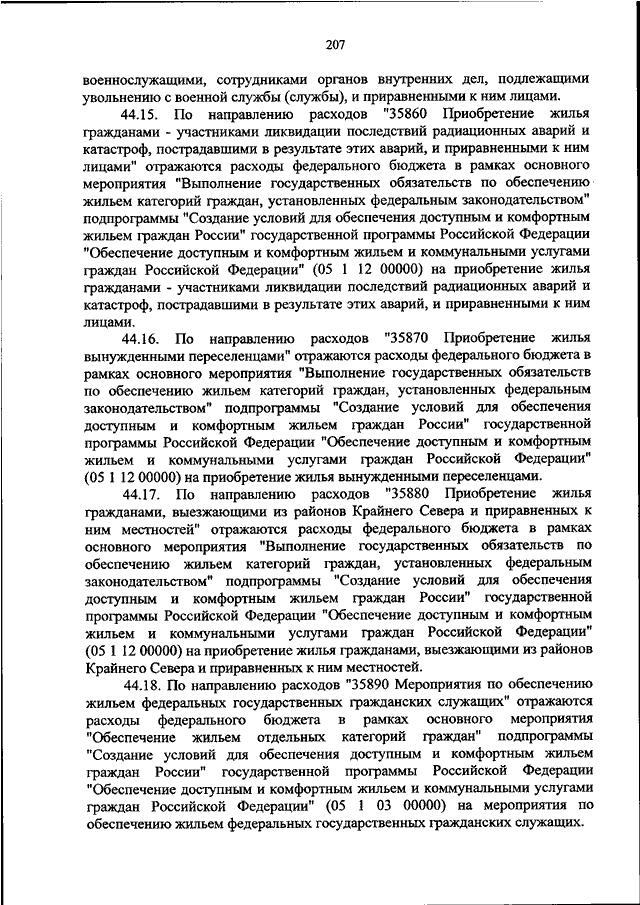 207

военнослужащими, сотрудниками органов внутренних дел, подлежащими увольнению с военной службы (службы), и приравненными к ним лицами.

44.15. По направлению расходов "35860 Приобретение жилья гражданами - участниками ликвидации последствий радиационных аварий и катастроф, пострадавшими в результате этих аварий, и приравненными к ним лицами" отражаются расходы федерального бюджета в рамках основного мероприятия "Выполнение государственных обязательств по обеспечению жильем категорий граждан, установленных федеральным законодательством" подпрограммы "Создание условий для обеспечения доступным и комфортным жильем граждан России" государственной программы Российской Федерации "Обеспечение доступным и комфортным жильем и коммунальными услугами граждан Российской Федерации" (05 1 12 00000) на приобретение жилья гражданами - участниками ликвидации последствий радиационных аварий и катастроф, пострадавшими в результате этих аварий, и приравненными к ним лицами.

44.16. По направлению расходов "35870 Приобретение жилья вынужденными переселенцами" отражаются расходы федерального бюджета в рамках основного мероприятия "Выполнение государственных обязательств по обеспечению жильем категорий граждан, установленных федеральным законодательством" подпрограммы "Создание условий для обеспечения доступным и комфортным жильем граждан России" государственной программы Российской Федерации "Обеспечение доступным и комфортным жильем и коммунальными услугами граждан Российской Федерации" (05 1 12 00000) на приобретение жилья вынужденными переселенцами.

44.17. По направлению расходов "35880 Приобретение жилья гражданами, выезжающими из районов Крайнего Севера и приравненных к ним местностей" отражаются расходы федерального бюджета в рамках основного мероприятия "Выполнение государственных обязательств по обеспечению жильем категорий граждан, установленных федеральным законодательством" подпрограммы "Создание условий для обеспечения доступным и комфортным жильем граждан России" государственной программы Российской Федерации "Обеспечение доступным и комфортным жильем и коммунальными услугами граждан Российской Федерации" (05 1 12 00000) на приобретение жилья гражданами, выезжающими из районов Крайнего Севера и приравненных к ним местностей.

44.18. По направлению расходов "35890 Мероприятия по обеспечению жильем федеральных государственных гражданских служащих" отражаются расходы федерального бюджета в рамках основного мероприятия "Обеспечение жильем отдельных категорий граждан" подпрограммы "Создание условий для обеспечения доступным и комфортным жильем граждан России" государственной программы Российской Федерации "Обеспечение доступным и комфортным жильем и коммунальными услугами граждан Российской Федерации" (05 1 03 00000) на мероприятия по обеспечению жильем федеральных государственных гражданских служащих.